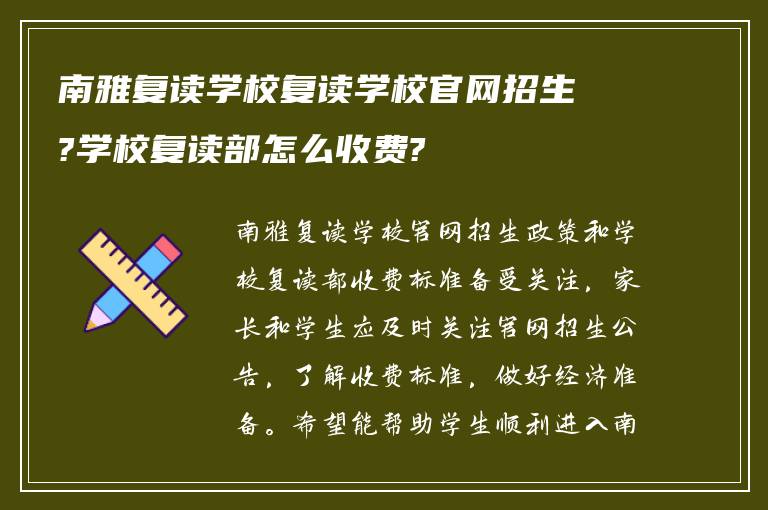 南雅复读学校复读学校官网招生?学校复读部怎么收费?

南雅复读学校官网招生政策和学校复读部收费标准备受关注，家长和学生应及时关注官网招生公告，了解收费标准，做好经济准备。希望能帮助学生顺利进入南